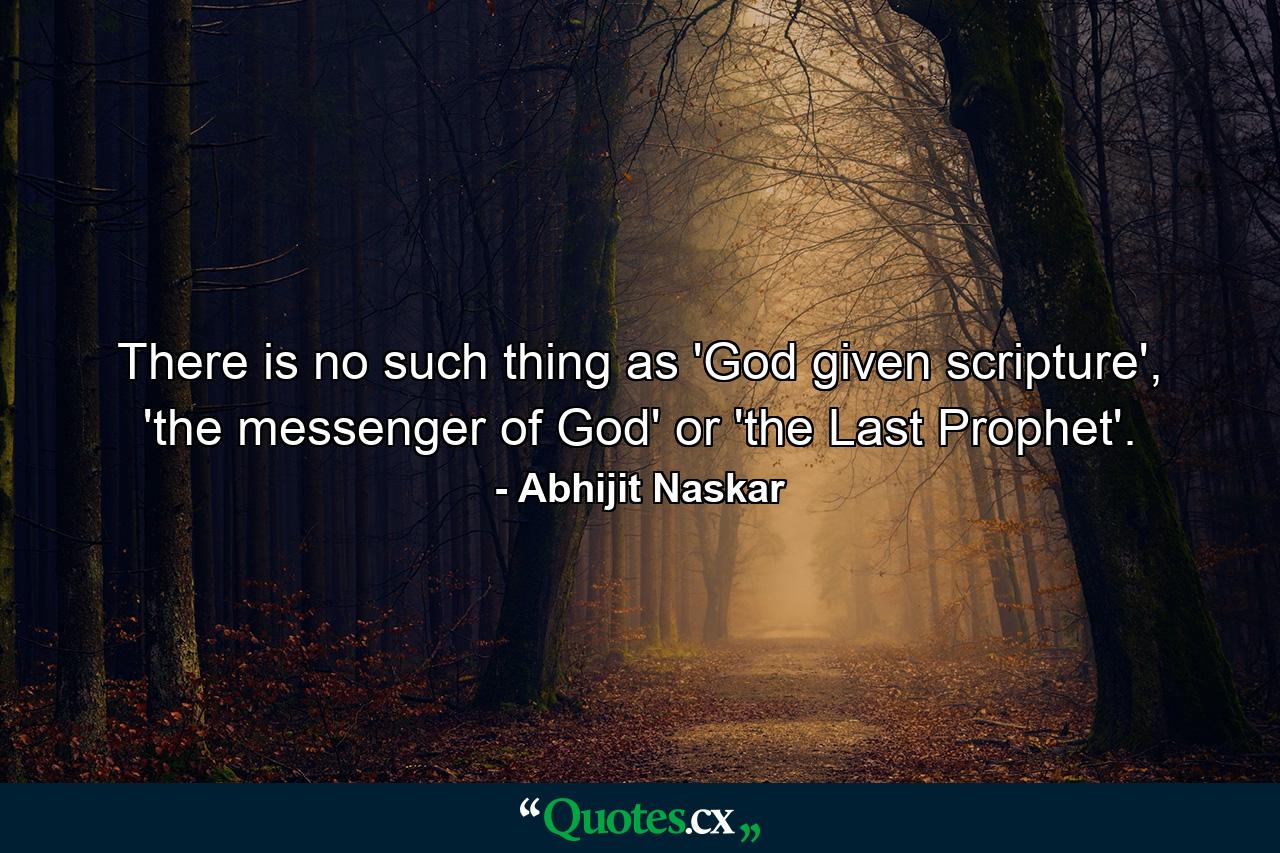 There is no such thing as 'God given scripture', 'the messenger of God' or 'the Last Prophet'.

- Abhijit Naskar

“Quotes.cx„